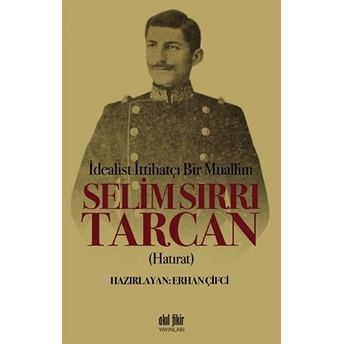 İdealist İttihatçı Bir Muallim

SELİM SIRRI TARCAN

(Hatırat)

HAZIRLAYAN: ERHAN ÇİFCİ

akıl fikir YAYINLARI